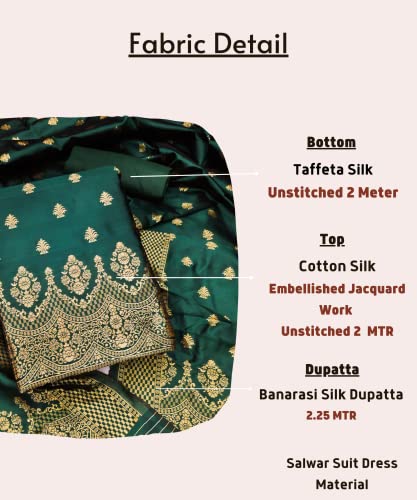 Fabric Detail

Bottom

Taffeta Silk

Unstitched 2 Meter

Top

Cotton Silk

Embellished Jacquard Work

Unstitched 2 MTR

Dupatta

Banarasi Silk Dupatta

2.25 MTR

Salwar Suit Dress Material